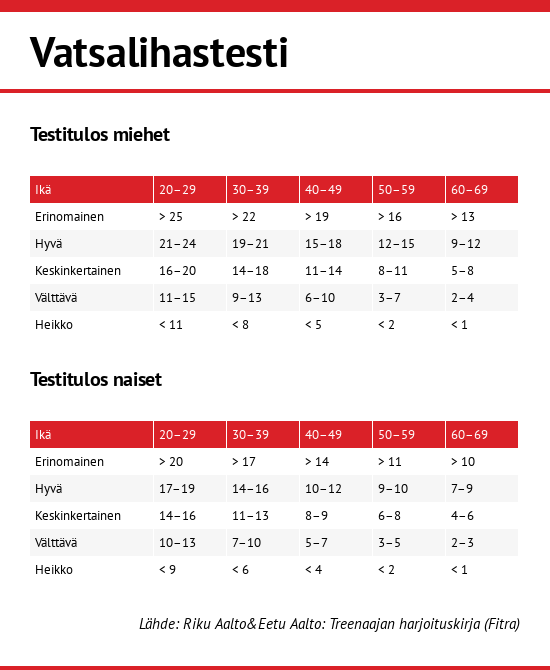 Vatsalihastesti

Testitulos miehet

| Ikä | 20–29 | 30–39 | 40–49 | 50–59 | 60–69 |
|---|---|---|---|---|---|
| Erinomainen | > 25 | > 22 | > 19 | > 16 | > 13 |
| Hyvä | 21–24 | 19–21 | 15–18 | 12–15 | 9–12 |
| Keskinkertainen | 16–20 | 14–18 | 11–14 | 8–11 | 5–8 |
| Välttävä | 11–15 | 9–13 | 6–10 | 3–7 | 2–4 |
| Heikko | < 11 | < 8 | < 5 | < 2 | < 1 |

Testitulos naiset

| Ikä | 20–29 | 30–39 | 40–49 | 50–59 | 60–69 |
|---|---|---|---|---|---|
| Erinomainen | > 20 | > 17 | > 14 | > 11 | > 10 |
| Hyvä | 17–19 | 14–16 | 10–12 | 9–10 | 7–9 |
| Keskinkertainen | 14–16 | 11–13 | 8–9 | 6–8 | 4–6 |
| Välttävä | 10–13 | 7–10 | 5–7 | 3–5 | 2–3 |
| Heikko | < 9 | < 6 | < 4 | < 2 | < 1 |

Lähde: Riku Aalto&Eetu Aalto: Treenaajan harjoituskirja (Fitra)